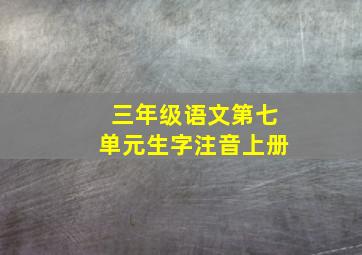 三年级语文第七单元生字注音上册